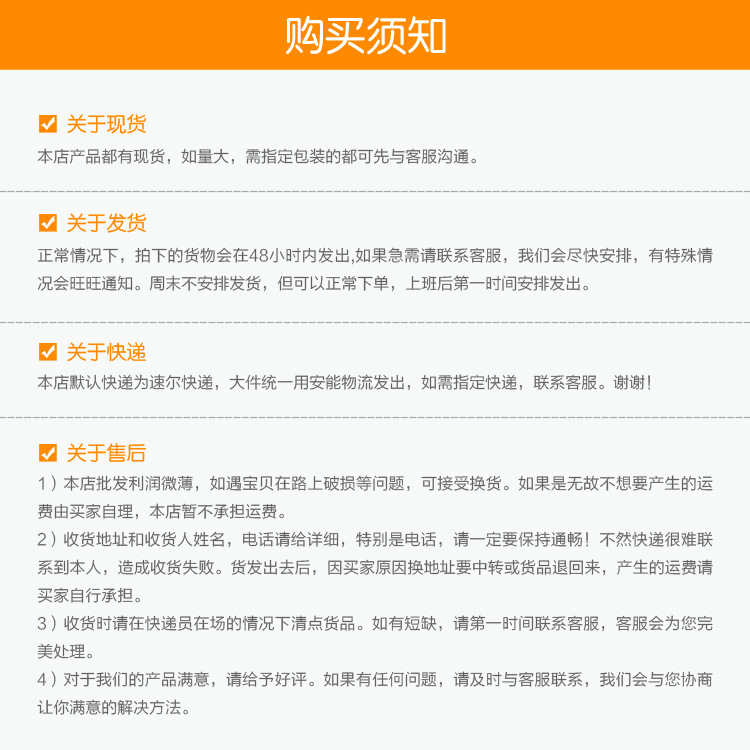 购买须知

☑ 关于现货
本店产品都有现货，如量大，需指定包装的都可先与客服沟通。

☑ 关于发货
正常情况下，拍下的货物会在48小时内发出,如果急需请联系客服，我们会尽快安排，有特殊情况会旺旺通知。周末不安排发货，但可以正常下单，上班后第一时间安排发出。

☑ 关于快递
本店默认快递为速尔快递，大件统一用安能物流发出，如需指定快递，联系客服。谢谢！

☑ 关于售后
1）本店批发利润微薄，如遇宝贝在路上破损等问题，可接受换货。如果是无故不想要产生的运费由买家自理，本店暂不承担运费。
2）收货地址和收货人姓名，电话请给详细，特别是电话，请一定要保持通畅！不然快递很难联系到本人，造成收货失败。货发出去后，因买家原因换地址要中转或货品退回来，产生的运费请买家自行承担。
3）收货时请在快递员在场的情况下清点货品。如有短缺，请第一时间联系客服，客服会为您完美处理。
4）对于我们的产品满意，请给予好评。如果有任何问题，请及时与客服联系，我们会与您协商让你满意的解决方法。